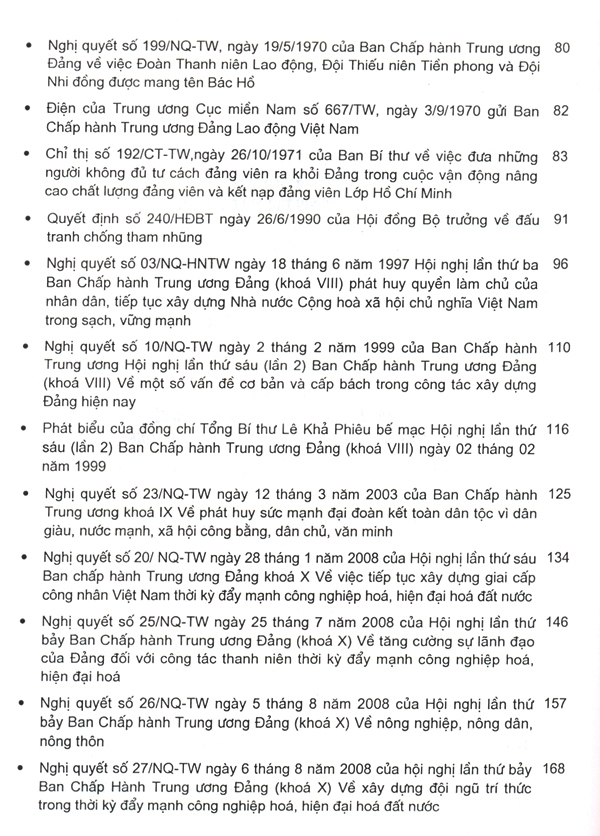 • Nghị quyết số 199/NQ-TW, ngày 19/5/1970 của Ban Chấp hành Trung ương Đảng về việc Đoàn Thanh niên Lao động, Đội Thiếu niên Tiền phong và Đội Nhi đồng được mang tên Bác Hồ 80

• Điện của Trung ương Cục miền Nam số 667/TW, ngày 3/9/1970 gửi Ban Chấp hành Trung ương Đảng Lao động Việt Nam 82

• Chỉ thị số 192/CT-TW,ngày 26/10/1971 của Ban Bí thư về việc đưa những người không đủ tư cách đảng viên ra khỏi Đảng trong cuộc vận động nâng cao chất lượng đảng viên và kết nạp đảng viên Lớp Hồ Chí Minh 83

• Quyết định số 240/HĐBT ngày 26/6/1990 của Hội đồng Bộ trưởng về đấu tranh chống tham nhũng 91

• Nghị quyết số 03/NQ-HNTW ngày 18 tháng 6 năm 1997 Hội nghị lần thứ ba Ban Chấp hành Trung ương Đảng (khoá VIII) phát huy quyền làm chủ của nhân dân, tiếp tục xây dựng Nhà nước Cộng hoà xã hội chủ nghĩa Việt Nam trong sạch, vững mạnh 96

• Nghị quyết số 10/NQ-TW ngày 2 tháng 2 năm 1999 của Ban Chấp hành Trung ương Hội nghị lần thứ sáu (lần 2) Ban Chấp hành Trung ương Đảng (khoá VIII) Về một số vấn đề cơ bản và cấp bách trong công tác xây dựng Đảng hiện nay 110

• Phát biểu của đồng chí Tổng Bí thư Lê Khả Phiêu bế mạc Hội nghị lần thứ sáu (lần 2) Ban Chấp hành Trung ương Đảng (khoá VIII) ngày 02 tháng 02 năm 1999 116

• Nghị quyết số 23/NQ-TW ngày 12 tháng 3 năm 2003 của Ban Chấp hành Trung ương khoá IX Về phát huy sức mạnh đại đoàn kết toàn dân tộc vì dân giàu, nước mạnh, xã hội công bằng, dân chủ, văn minh 125

• Nghị quyết số 20/ NQ-TW ngày 28 tháng 1 năm 2008 của Hội nghị lần thứ sáu Ban chấp hành Trung ương Đảng khoá X Về việc tiếp tục xây dựng giai cấp công nhân Việt Nam thời kỳ đẩy mạnh công nghiệp hoá, hiện đại hoá đất nước 134

• Nghị quyết số 25/NQ-TW ngày 25 tháng 7 năm 2008 của Hội nghị lần thứ bảy Ban Chấp hành Trung ương Đảng (khoá X) Về tăng cường sự lãnh đạo của Đảng đối với công tác thanh niên thời kỳ đẩy mạnh công nghiệp hoá, hiện đại hoá 146

• Nghị quyết số 26/NQ-TW ngày 5 tháng 8 năm 2008 của Hội nghị lần thứ bảy Ban Chấp hành Trung ương Đảng (khoá X) Về nông nghiệp, nông dân, nông thôn 157

• Nghị quyết số 27/NQ-TW ngày 6 tháng 8 năm 2008 của hội nghị lần thứ bảy Ban Chấp Hành Trung ương Đảng (khoá X) Về xây dựng đội ngũ trí thức trong thời kỳ đẩy mạnh công nghiệp hoá, hiện đại hoá đất nước 168